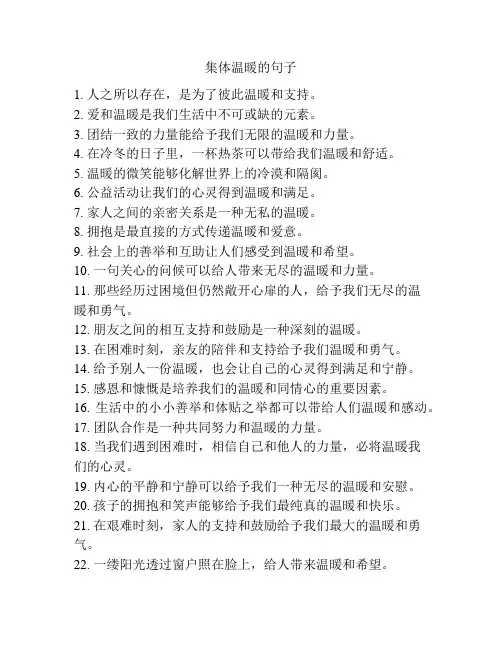 集体温暖的句子

1. 人之所以存在，是为了彼此温暖和支持。
2. 爱和温暖是我们生活中不可或缺的元素。
3. 团结一致的力量能给予我们无限的温暖和力量。
4. 在冷冬的日子里，一杯热茶可以带给我们温暖和舒适。
5. 温暖的微笑能够化解世界上的冷漠和隔阂。
6. 公益活动让我们的心灵得到温暖和满足。
7. 家人之间的亲密关系是一种无私的温暖。
8. 拥抱是最直接的方式传递温暖和爱意。
9. 社会上的善举和互助让人们感受到温暖和希望。
10. 一句关心的问候可以给人带来无尽的温暖和力量。
11. 那些经历过困境但仍然敞开心扉的人，给予我们无尽的温暖和勇气。
12. 朋友之间的相互支持和鼓励是一种深刻的温暖。
13. 在困难时刻，亲友的陪伴和支持给予我们温暖和勇气。
14. 给予别人一份温暖，也会让自己的心灵得到满足和宁静。
15. 感恩和慷慨是培养我们的温暖和同情心的重要因素。
16. 生活中的小小善举和体贴之举都可以带给人们温暖和感动。
17. 团队合作是一种共同努力和温暖的力量。
18. 当我们遇到困难时，相信自己和他人的力量，必将温暖我们的心灵。
19. 内心的平静和宁静可以给予我们一种无尽的温暖和安慰。
20. 孩子的拥抱和笑声能够给予我们最纯真的温暖和快乐。
21. 在艰难时刻，家人的支持和鼓励给予我们最大的温暖和勇气。
22. 一缕阳光透过窗户照在脸上，给人带来温暖和希望。